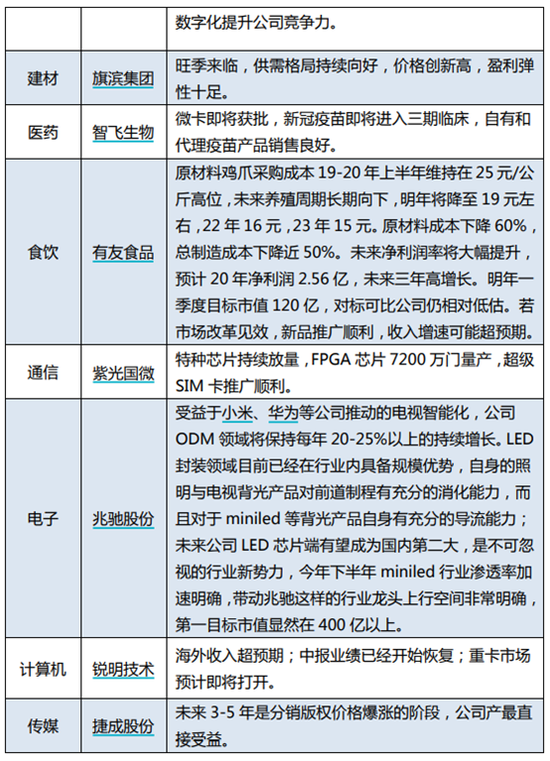 | | | 数字化提升公司竞争力。 |
|---|---|---|
| 建材 | 旗滨集团 | 旺季来临，供需格局持续向好，价格创新高，盈利弹性十足。 |
| 医药 | 智飞生物 | 微卡即将获批，新冠疫苗即将进入三期临床，自有和代理疫苗产品销售良好。 |
| 食饮 | 有友食品 | 原材料鸡爪采购成本 19-20 年上半年维持在 25 元/公斤高位，未来养殖周期长期向下，明年将降至 19 元左右，22 年 16 元，23 年 15 元。原材料成本下降 60%，总制造成本下降近 50%。未来净利润率将大幅提升，预计 20 年净利润 2.56 亿，未来三年高增长。明年一季度目标市值 120 亿，对标可比公司仍相对低估。若市场改革见效，新品推广顺利，收入增速可能超预期。 |
| 通信 | 紫光国微 | 特种芯片持续放量，FPGA 芯片 7200 万门量产，超级 SIM 卡推广顺利。 |
| 电子 | 兆驰股份 | 受益于小米、华为等公司推动的电视智能化，公司 ODM 领域将保持每年 20-25%以上的持续增长。LED 封装领域目前已经在行业内具备规模优势，自身的照明与电视背光产品对前道制程有充分的消化能力，而且对于 miniled 等背光产品自身有充分的导流能力；未来公司 LED 芯片端有望成为国内第二大，是不可忽视的行业新势力，今年下半年 miniled 行业渗透率加速明确，带动兆驰这样的行业龙头上行空间非常明确，第一目标市值显然在 400 亿以上。 |
| 计算机 | 锐明技术 | 海外收入超预期；中报业绩已经开始恢复；重卡市场预计即将打开。 |
| 传媒 | 捷成股份 | 未来 3-5 年是分销版权价格爆涨的阶段，公司产最直接受益。 |